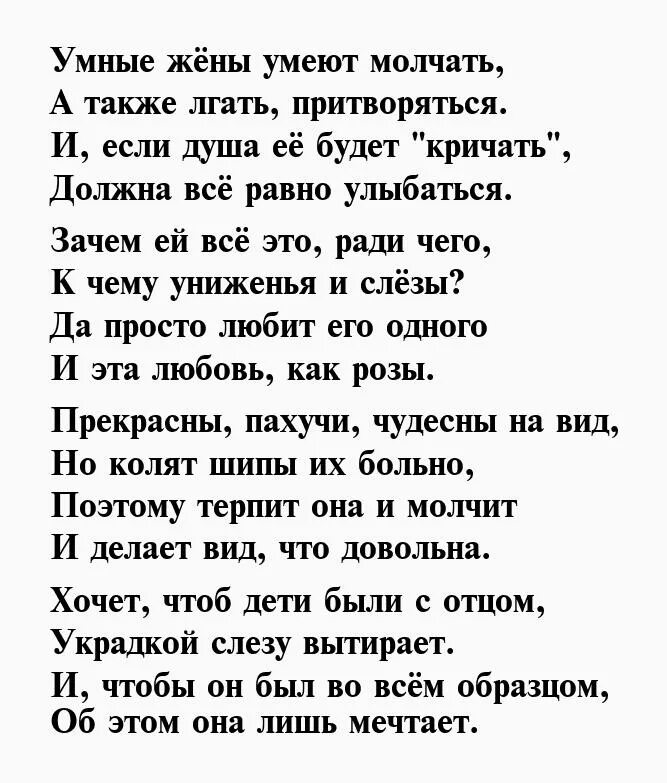 Умные жёны умеют молчать,
А также лгать, притворяться.
И, если душа её будет "кричать",
Должна всё равно улыбаться.

Зачем ей всё это, ради чего,
К чему униженья и слёзы?
Да просто любит его одного
И эта любовь, как розы.

Прекрасны, пахучи, чудесны на вид,
Но колят шипы их больно,
Поэтому терпит она и молчит
И делает вид, что довольна.

Хочет, чтоб дети были с отцом,
Украдкой слезу вытирает.
И, чтобы он был во всём образцом,
Об этом она лишь мечтает.